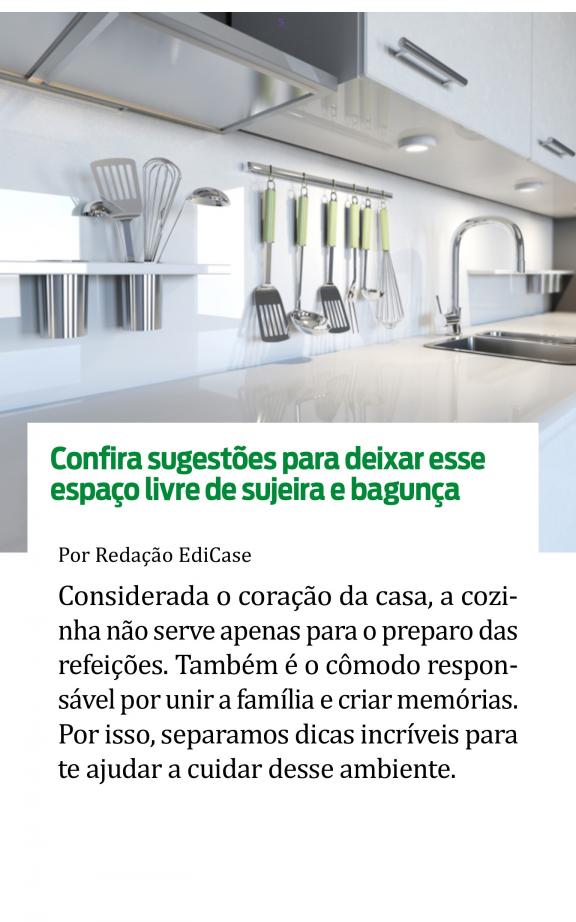 Confira sugestões para deixar esse espaço livre de sujeira e bagunça

Por Redação EdiCase

Considerada o coração da casa, a cozinha não serve apenas para o preparo das refeições. Também é o cômodo responsável por unir a família e criar memórias. Por isso, separamos dicas incríveis para te ajudar a cuidar desse ambiente.